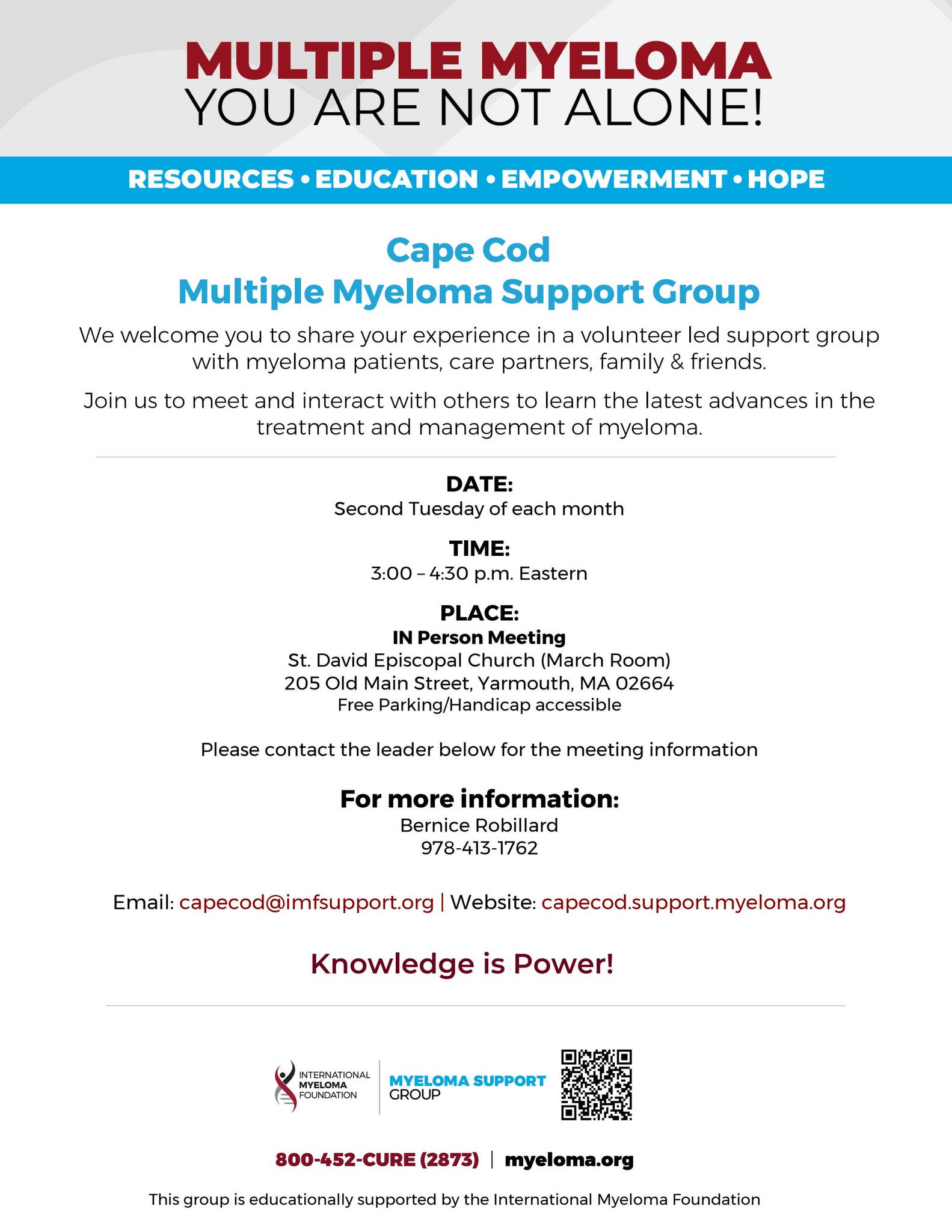 MULTIPLE MYELOMA
YOU ARE NOT ALONE!

RESOURCES • EDUCATION • EMPOWERMENT • HOPE

Cape Cod
Multiple Myeloma Support Group

We welcome you to share your experience in a volunteer led support group with myeloma patients, care partners, family & friends.

Join us to meet and interact with others to learn the latest advances in the treatment and management of myeloma.

DATE:
Second Tuesday of each month

TIME:
3:00 – 4:30 p.m. Eastern

PLACE:
IN Person Meeting
St. David Episcopal Church (March Room)
205 Old Main Street, Yarmouth, MA 02664
Free Parking/Handicap accessible

Please contact the leader below for the meeting information

For more information:
Bernice Robillard
978-413-1762

Email: capecod@imfsupport.org | Website: capecod.support.myeloma.org

Knowledge is Power!

INTERNATIONAL
MYELOMA
FOUNDATION

MYELOMA SUPPORT
GROUP

800-452-CURE (2873) | myeloma.org

This group is educationally supported by the International Myeloma Foundation